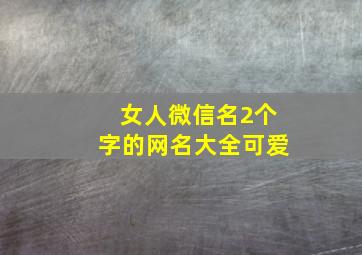 女人微信名2个字的网名大全可爱